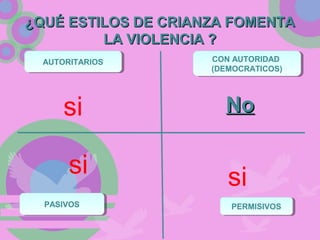 ¿QUÉ ESTILOS DE CRIANZA FOMENTA LA VIOLENCIA ?

AUTORITARIOS

si

CON AUTORIDAD (DEMOCRATICOS)

No

si

PASIVOS

si

PERMISIVOS